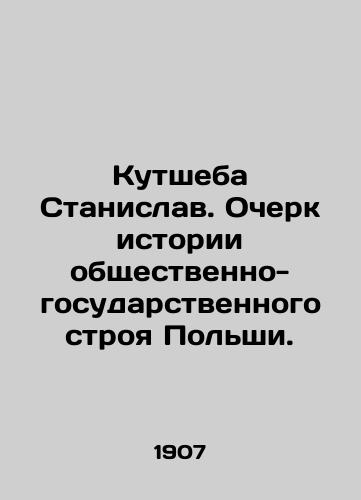 Кутшеба Станислав. Очерк истории общественно-государственного строя Польши.

1907